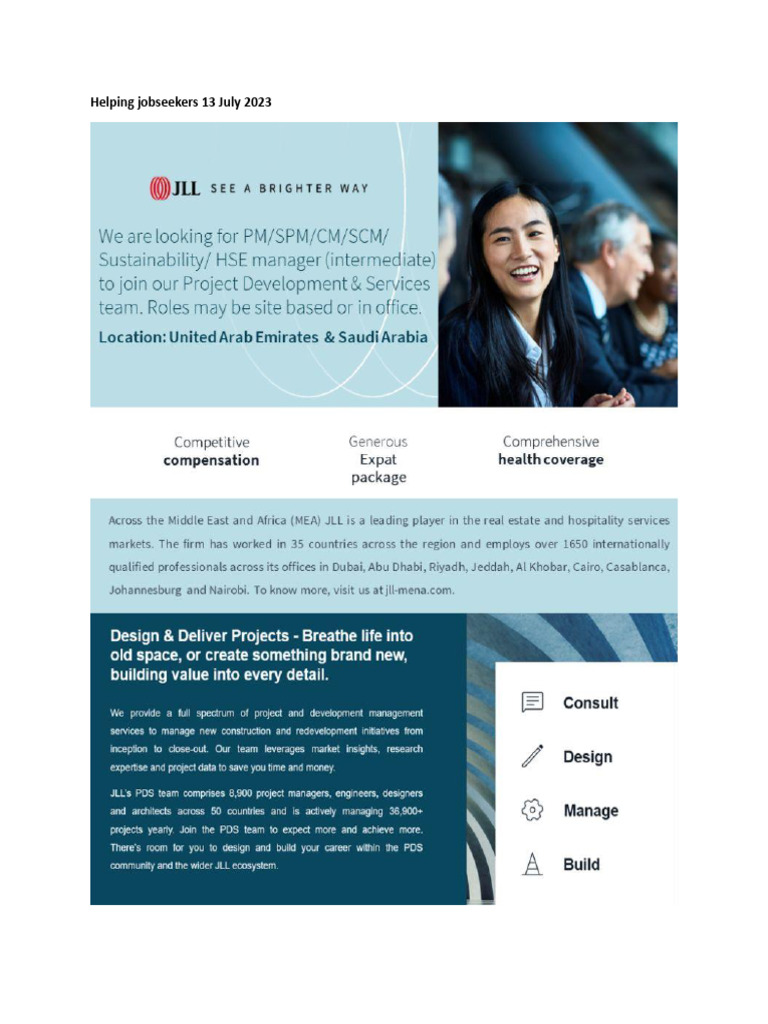 Helping jobseekers 13 July 2023

JLL SEE A BRIGHTER WAY

We are looking for PM/SPM/CM/SCM/ Sustainability/ HSE manager (intermediate) to join our Project Development & Services team. Roles may be site based or in office.

Location: United Arab Emirates & Saudi Arabia

Competitive compensation

Generous Expat package

Comprehensive health coverage

Across the Middle East and Africa (MEA) JLL is a leading player in the real estate and hospitality services markets. The firm has worked in 35 countries across the region and employs over 1650 internationally qualified professionals across its offices in Dubai, Abu Dhabi, Riyadh, Jeddah, Al Khobar, Cairo, Casablanca, Johannesburg and Nairobi. To know more, visit us at jll-mena.com.

Design & Deliver Projects - Breathe life into old space, or create something brand new, building value into every detail.

We provide a full spectrum of project and development management services to manage new construction and redevelopment initiatives from inception to close-out. Our team leverages market insights, research expertise and project data to save you time and money.

JLL's PDS team comprises 8,900 project managers, engineers, designers and architects across 50 countries and is actively managing 36,900+ projects yearly. Join the PDS team to expect more and achieve more. There's room for you to design and build your career within the PDS community and the wider JLL ecosystem.

Consult

Design

Manage

Build